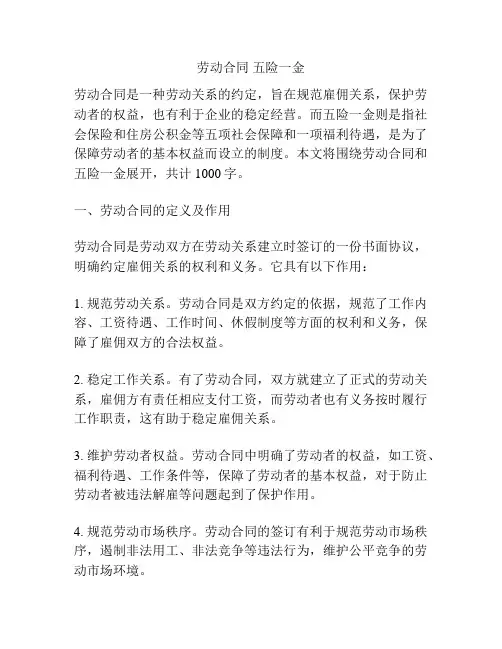 劳动合同 五险一金

劳动合同是一种劳动关系的约定，旨在规范雇佣关系，保护劳动者的权益，也有利于企业的稳定经营。而五险一金则是指社会保险和住房公积金等五项社会保障和一项福利待遇，是为了保障劳动者的基本权益而设立的制度。本文将围绕劳动合同和五险一金展开，共计 1000 字。

一、劳动合同的定义及作用

劳动合同是劳动双方在劳动关系建立时签订的一份书面协议，明确约定雇佣关系的权利和义务。它具有以下作用：

1. 规范劳动关系。劳动合同是双方约定的依据，规范了工作内容、工资待遇、工作时间、休假制度等方面的权利和义务，保障了雇佣双方的合法权益。

2. 稳定工作关系。有了劳动合同，双方就建立了正式的劳动关系，雇佣方有责任相应支付工资，而劳动者也有义务按时履行工作职责，这有助于稳定雇佣关系。

3. 维护劳动者权益。劳动合同中明确了劳动者的权益，如工资、福利待遇、工作条件等，保障了劳动者的基本权益，对于防止劳动者被违法解雇等问题起到了保护作用。

4. 规范劳动市场秩序。劳动合同的签订有利于规范劳动市场秩序，遏制非法用工、非法竞争等违法行为，维护公平竞争的劳动市场环境。